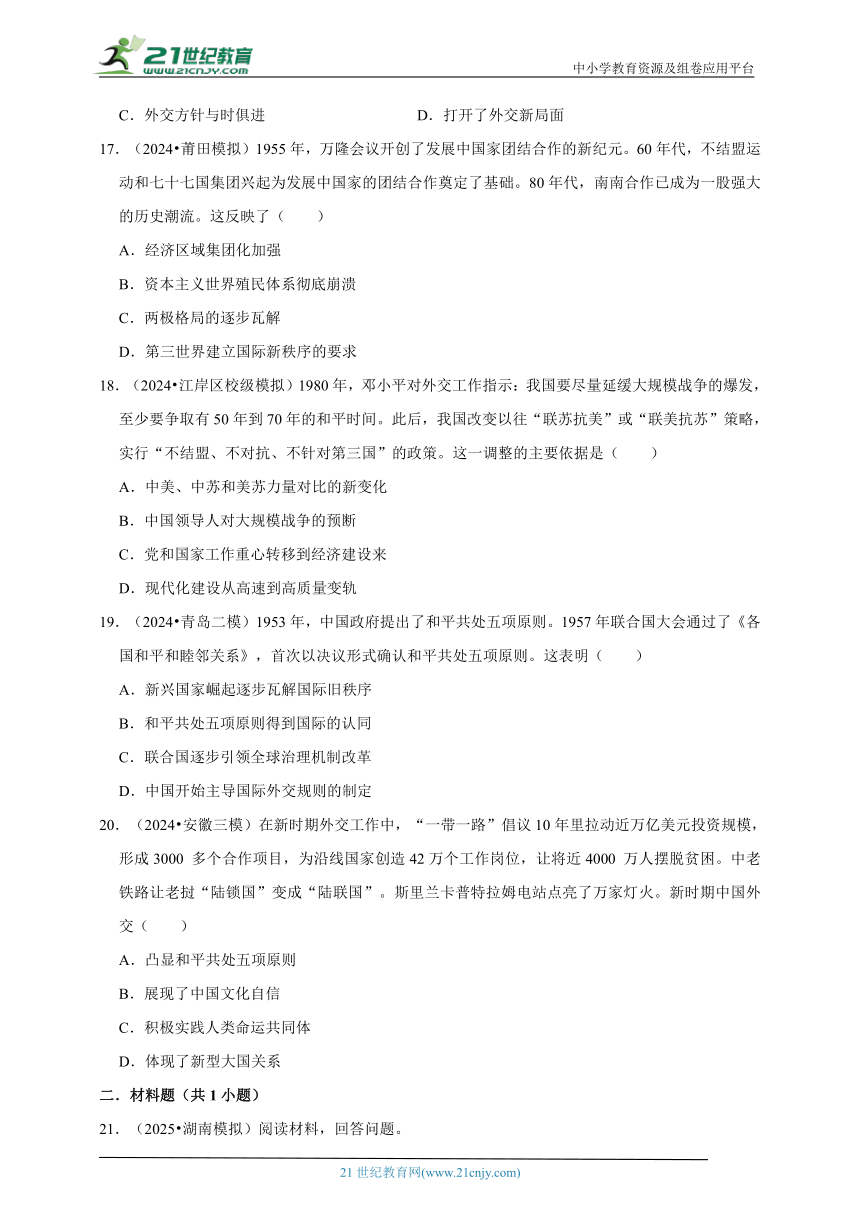 21世纪教育
www.21cnjy.com
中小学教育资源及组卷应用平台

C．外交方针与时俱进　　　　D．打开了外交新局面

17．（2024•莆田模拟）1955 年，万隆会议开创了发展中国家团结合作的新纪元。60 年代，不结盟运动和七十七国集团兴起为发展中国家的团结合作奠定了基础。80 年代，南南合作已成为一股强大的历史潮流。这反映了（　　）

A．经济区域集团化加强

B．资本主义世界殖民体系彻底崩溃

C．两极格局的逐步瓦解

D．第三世界建立国际新秩序的要求

18．（2024•江岸区校级模拟）1980 年，邓小平对外交工作指示：我国要尽量延缓大规模战争的爆发，至少要争取有 50 年到 70 年的和平时间。此后，我国改变以往“联苏抗美”或“联美抗苏”策略，实行“不结盟、不对抗、不针对第三国”的政策。这一调整的主要依据是（　　）

A．中美、中苏和美苏力量对比的新变化

B．中国领导人对大规模战争的预断

C．党和国家工作重心转移到经济建设来

D．现代化建设从高速到高质量变轨

19．（2024•青岛二模）1953 年，中国政府提出了和平共处五项原则。1957 年联合国大会通过了《各国和平和睦邻关系》，首次以决议形式确认和平共处五项原则。这表明（　　）

A．新兴国家崛起逐步瓦解国际旧秩序

B．和平共处五项原则得到国际的认同

C．联合国逐步引领全球治理机制改革

D．中国开始主导国际外交规则的制定

20．（2024•安徽三模）在新时期外交工作中，“一带一路”倡议 10 年里拉动近万亿美元投资规模，形成 3000 多个合作项目，为沿线国家创造 42 万个工作岗位，让将近 4000 万人摆脱贫困。中老铁路让老挝“陆锁国”变成“陆联国”。斯里兰卡普特拉姆电站点亮了万家灯火。新时期中国外交（　　）

A．凸显和平共处五项原则

B．展现了中国文化自信

C．积极实践人类命运共同体

D．体现了新型大国关系

二．材料题（共 1 小题）

21．（2025•湖南模拟）阅读材料，回答问题。

21 世纪教育网(www.21cnjy.com)